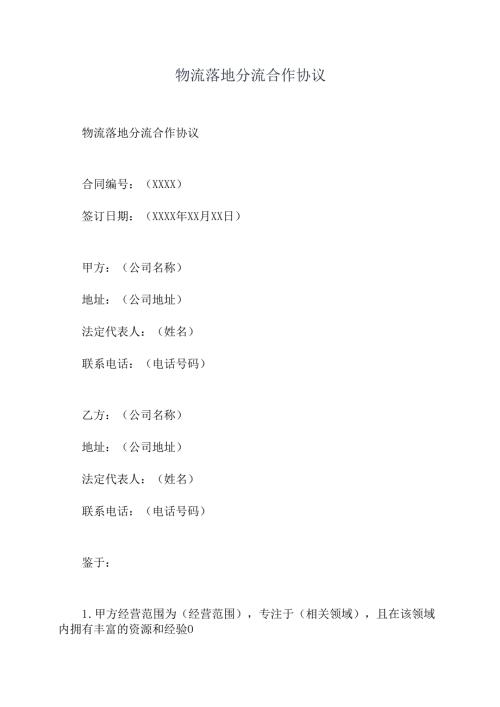 物流落地分流合作协议

物流落地分流合作协议

合同编号：（XXXX）

签订日期：（XXXX年XX月XX日）

甲方：（公司名称）

地址：（公司地址）

法定代表人：（姓名）

联系电话：（电话号码）

乙方：（公司名称）

地址：（公司地址）

法定代表人：（姓名）

联系电话：（电话号码）

鉴于：

1.甲方经营范围为（经营范围），专注于（相关领域），且在该领域内拥有丰富的资源和经验0